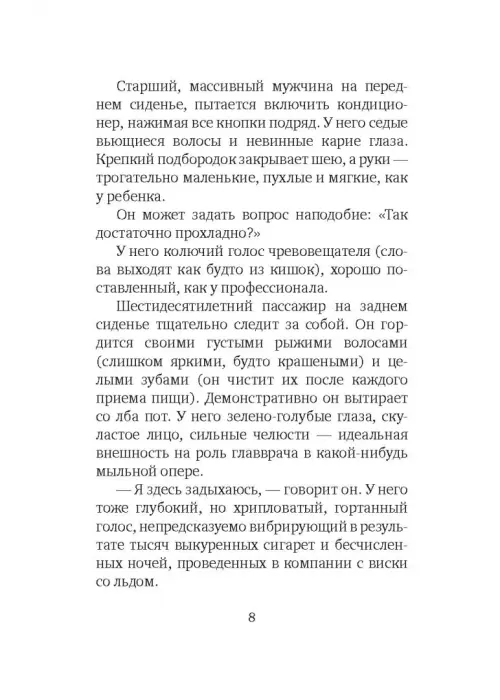 Старший, массивный мужчина на переднем сиденье, пытается включить кондиционер, нажимая все кнопки подряд. У него седые вьющиеся волосы и невинные карие глаза. Крепкий подбородок закрывает шею, а руки — трогательно маленькие, пухлые и мягкие, как у ребенка.

Он может задать вопрос наподобие: «Так достаточно прохладно?»

У него колючий голос чревовещателя (слова выходят как будто из кишок), хорошо поставленный, как у профессионала.

Шестидесятилетний пассажир на заднем сиденье тщательно следит за собой. Он гордится своими густыми рыжими волосами (слишком яркими, будто крашеными) и целыми зубами (он чистит их после каждого приема пищи). Демонстративно он вытирает со лба пот. У него зелено-голубые глаза, скуластое лицо, сильные челюсти — идеальная внешность на роль главврача в какой-нибудь мыльной опере.

— Я здесь задыхаюсь, — говорит он. У него тоже глубокий, но хрипловатый, гортанный голос, непредсказуемо вибрирующий в результате тысяч выкуренных сигарет и бесчисленных ночей, проведенных в компании с виски со льдом.

8